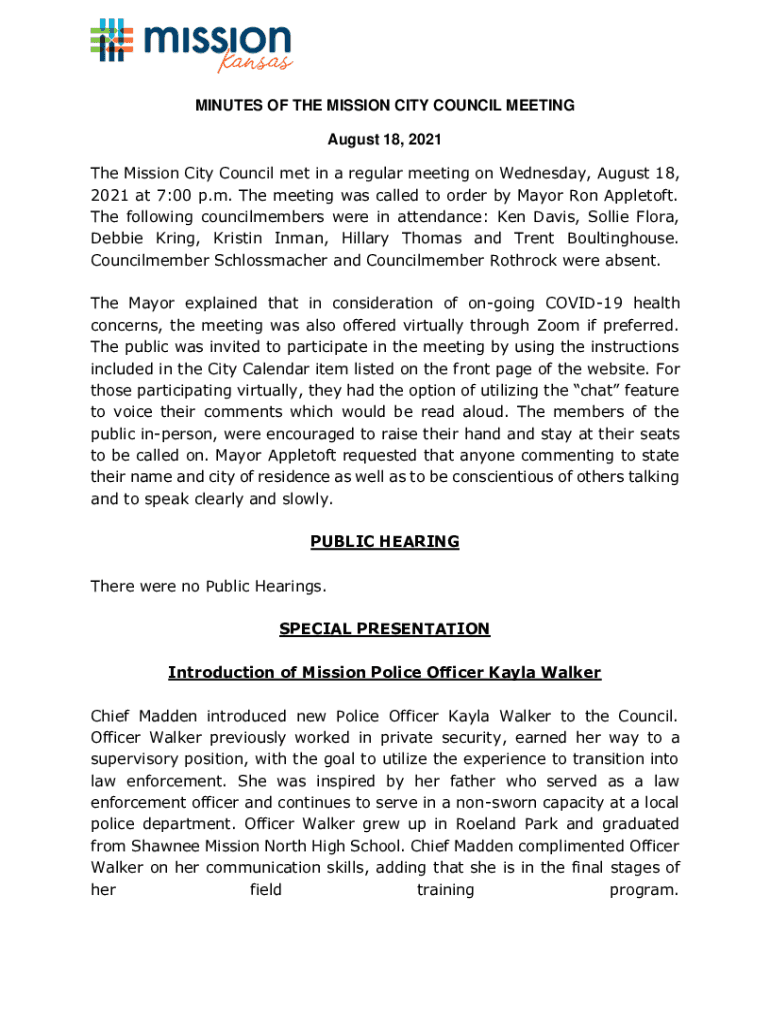 mission
Kansas

MINUTES OF THE MISSION CITY COUNCIL MEETING

August 18, 2021

The Mission City Council met in a regular meeting on Wednesday, August 18, 2021 at 7:00 p.m. The meeting was called to order by Mayor Ron Appletoft. The following councilmembers were in attendance: Ken Davis, Sollie Flora, Debbie Kring, Kristin Inman, Hillary Thomas and Trent Boultinghouse. Councilmember Schlossmacher and Councilmember Rothrock were absent.

The Mayor explained that in consideration of on-going COVID-19 health concerns, the meeting was also offered virtually through Zoom if preferred. The public was invited to participate in the meeting by using the instructions included in the City Calendar item listed on the front page of the website. For those participating virtually, they had the option of utilizing the "chat" feature to voice their comments which would be read aloud. The members of the public in-person, were encouraged to raise their hand and stay at their seats to be called on. Mayor Appletoft requested that anyone commenting to state their name and city of residence as well as to be conscientious of others talking and to speak clearly and slowly.

PUBLIC HEARING

There were no Public Hearings.

SPECIAL PRESENTATION

Introduction of Mission Police Officer Kayla Walker

Chief Madden introduced new Police Officer Kayla Walker to the Council. Officer Walker previously worked in private security, earned her way to a supervisory position, with the goal to utilize the experience to transition into law enforcement. She was inspired by her father who served as a law enforcement officer and continues to serve in a non-sworn capacity at a local police department. Officer Walker grew up in Roeland Park and graduated from Shawnee Mission North High School. Chief Madden complimented Officer Walker on her communication skills, adding that she is in the final stages of her field training program.